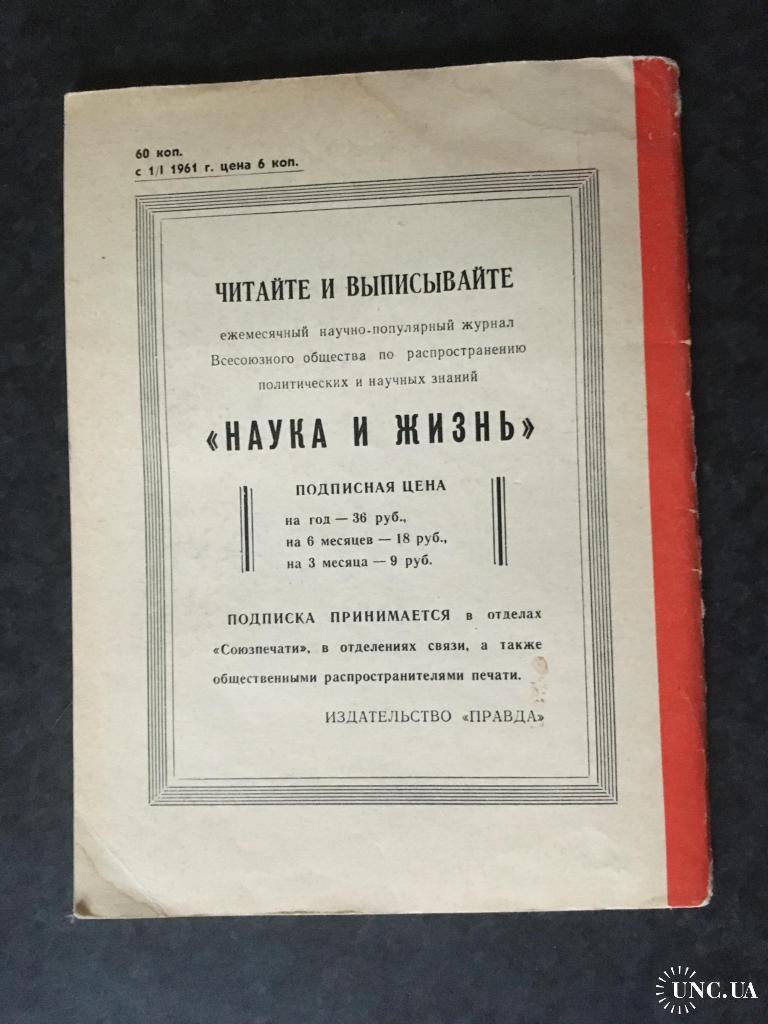 60 коп.
с 1/I 1961 г. цена 6 коп.

ЧИТАЙТЕ И ВЫПИСЫВАЙТЕ

ежемесячный научно-популярный журнал Всесоюзного общества по распространению политических и научных знаний

«НАУКА И ЖИЗНЬ»

ПОДПИСНАЯ ЦЕНА
на год — 36 руб.,
на 6 месяцев — 18 руб.,
на 3 месяца — 9 руб.

ПОДПИСКА ПРИНИМАЕТСЯ в отделах «Союзпечати», в отделениях связи, а также общественными распространителями печати.

ИЗДАТЕЛЬСТВО «ПРАВДА»

UNC.UA